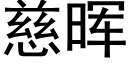 慈晖